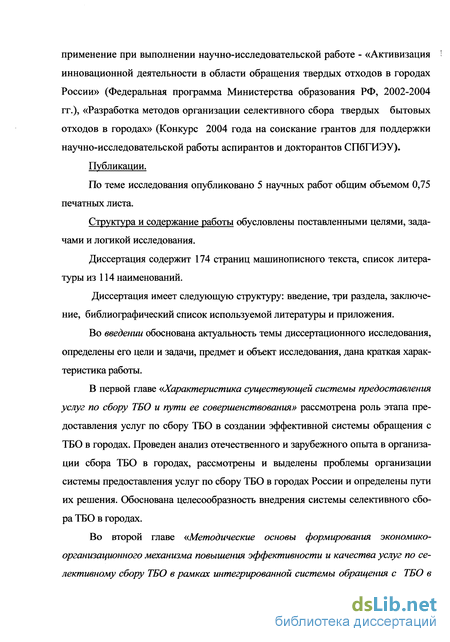 применение при выполнении научно-исследовательской работе - «Активизация инновационной деятельности в области обращения твердых отходов в городах России» (Федеральная программа Министерства образования РФ, 2002-2004 гг.), «Разработка методов организации селективного сбора твердых бытовых отходов в городах» (Конкурс 2004 года на соискание грантов для поддержки научно-исследовательской работы аспирантов и докторантов СПбГИЭУ).

Публикации.

По теме исследования опубликовано 5 научных работ общим объемом 0,75 печатных листа.

Структура и содержание работы обусловлены поставленными целями, задачами и логикой исследования.

Диссертация содержит 174 страниц машинописного текста, список литературы из 114 наименований.

Диссертация имеет следующую структуру: введение, три раздела, заключение, библиографический список используемой литературы и приложения.

Во введении обоснована актуальность темы диссертационного исследования, определены его цели и задачи, предмет и объект исследования, дана краткая характеристика работы.

В первой главе «Характеристика существующей системы предоставления услуг по сбору ТБО и пути ее совершенствования» рассмотрена роль этапа предоставления услуг по сбору ТБО в создании эффективной системы обращения с ТБО в городах. Проведен анализ отечественного и зарубежного опыта в организации сбора ТБО в городах, рассмотрены и выделены проблемы организации системы предоставления услуг по сбору ТБО в городах России и определены пути их решения. Обоснована целесообразность внедрения системы селективного сбора ТБО в городах.

Во второй главе «Методические основы формирования экономико-организационного механизма повышения эффективности и качества услуг по селективному сбору ТБО в рамках интегрированной системы обращения с ТБО в

dsLib.net
библиотека диссертаций